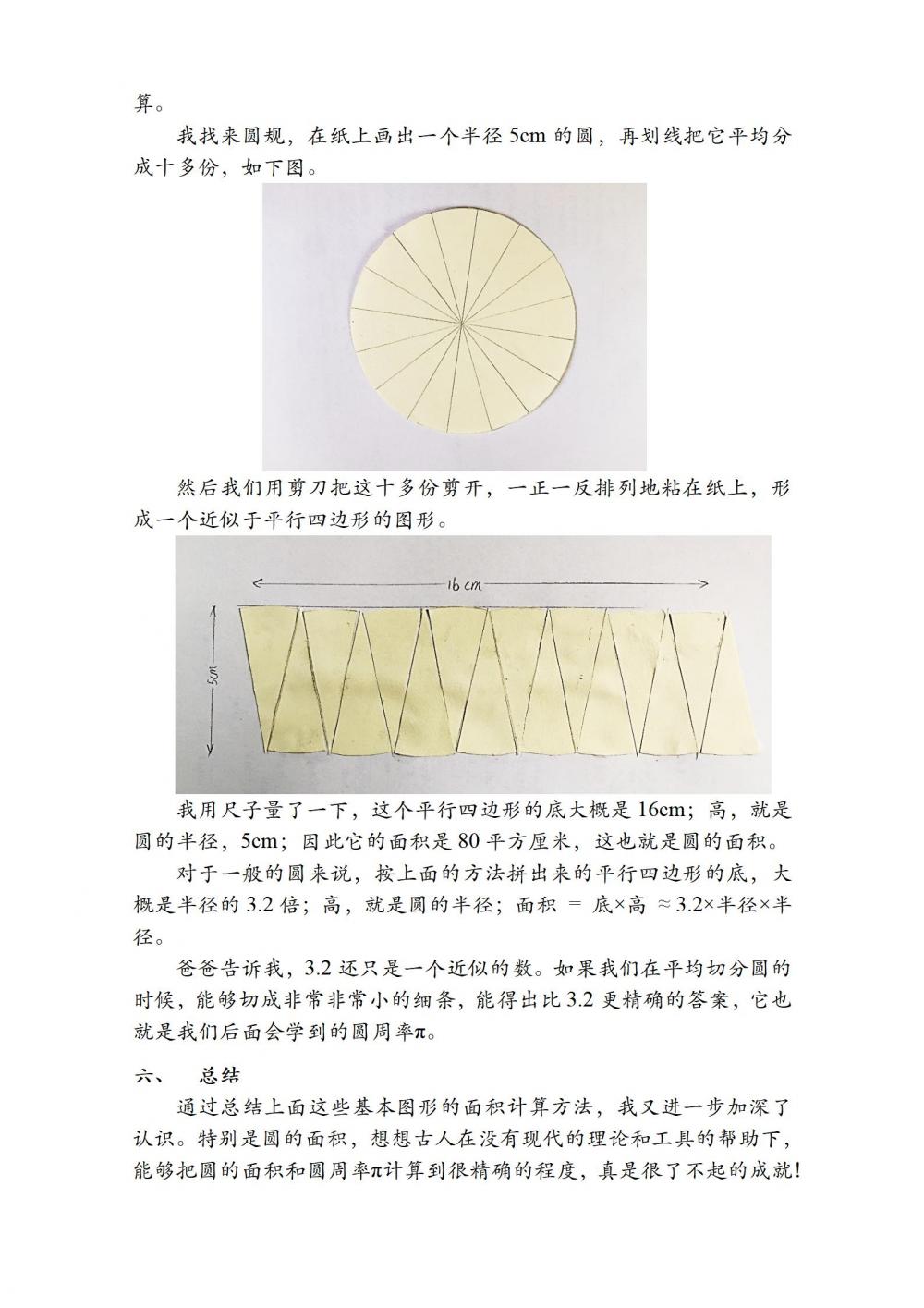 算。

我找来圆规，在纸上画出一个半径 5cm 的圆，再划线把它平均分成十多份，如下图。

然后我们用剪刀把这十多份剪开，一正一反排列地粘在纸上，形成一个近似于平行四边形的图形。

16 cm

5cm

我用尺子量了一下，这个平行四边形的底大概是 16cm；高，就是圆的半径，5cm；因此它的面积是 80 平方厘米，这也就是圆的面积。

对于一般的圆来说，按上面的方法拼出来的平行四边形的底，大概是半径的 3.2 倍；高，就是圆的半径；面积 = 底×高 ≈3.2×半径×半径。

爸爸告诉我，3.2 还只是一个近似的数。如果我们在平均切分圆的时候，能够切成非常非常小的细条，能得出比 3.2 更精确的答案，它也就是我们后面会学到的圆周率π。

六、　总结

通过总结上面这些基本图形的面积计算方法，我又进一步加深了认识。特别是圆的面积，想想古人在没有现代的理论和工具的帮助下，能够把圆的面积和圆周率π计算到很精确的程度，真是很了不起的成就!